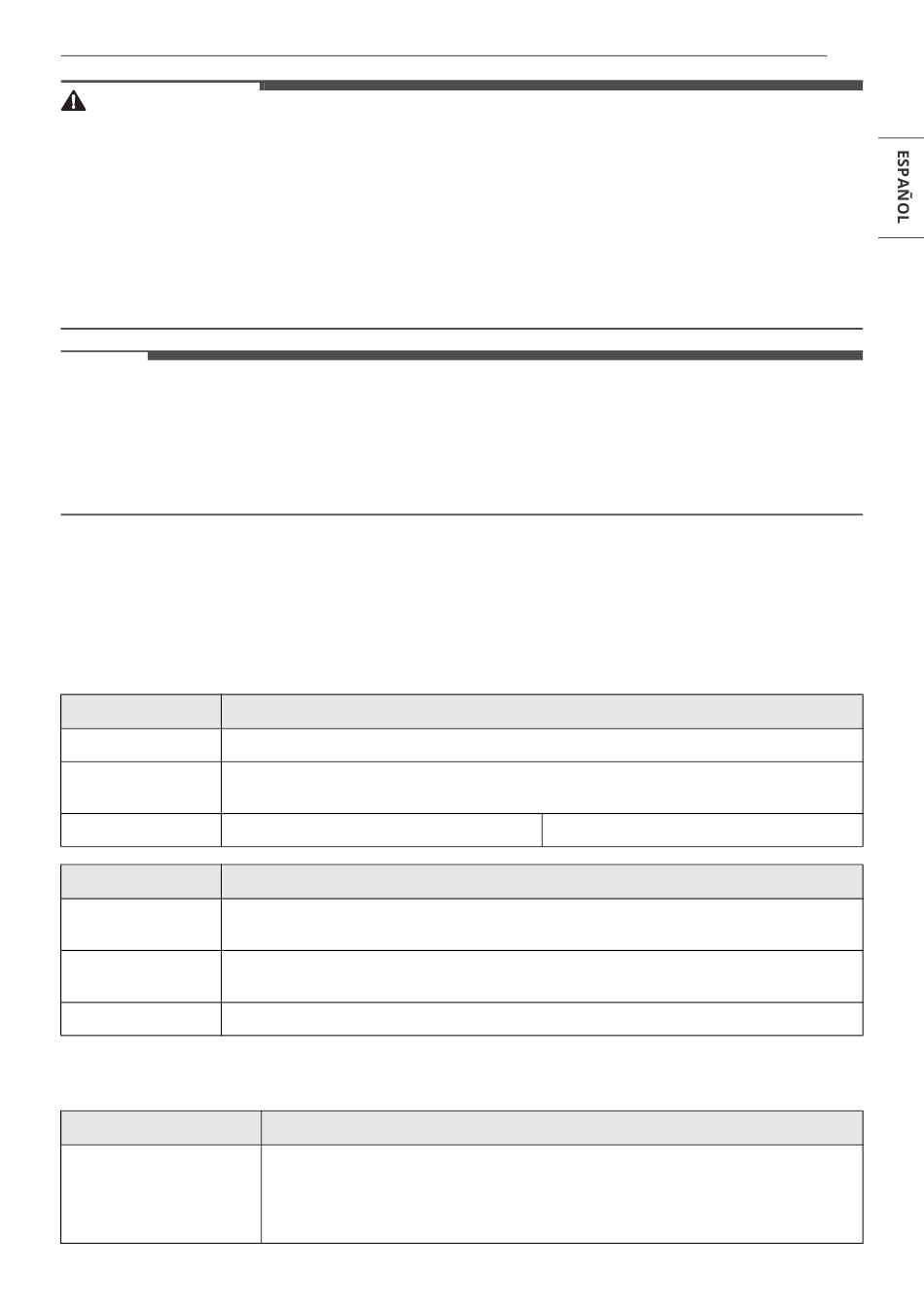 ESPAÑOL